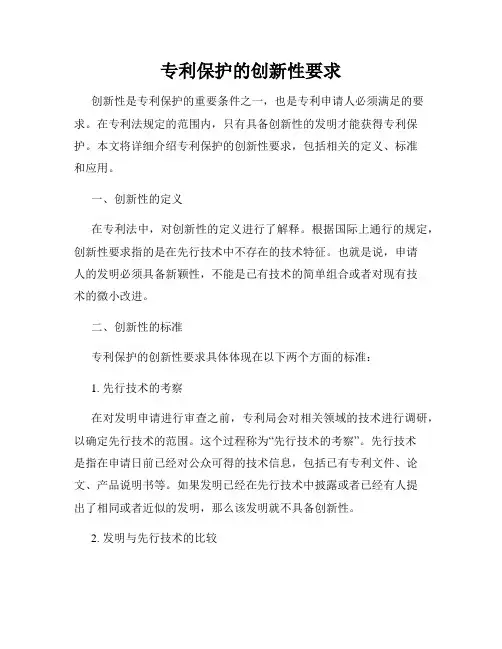 专利保护的创新性要求

创新性是专利保护的重要条件之一，也是专利申请人必须满足的要求。在专利法规定的范围内，只有具备创新性的发明才能获得专利保护。本文将详细介绍专利保护的创新性要求，包括相关的定义、标准和应用。

一、创新性的定义

在专利法中，对创新性的定义进行了解释。根据国际上通行的规定，创新性要求指的是在先行技术中不存在的技术特征。也就是说，申请人的发明必须具备新颖性，不能是已有技术的简单组合或者对现有技术的微小改进。

二、创新性的标准

专利保护的创新性要求具体体现在以下两个方面的标准：

1. 先行技术的考察

在对发明申请进行审查之前，专利局会对相关领域的技术进行调研，以确定先行技术的范围。这个过程称为“先行技术的考察”。先行技术是指在申请日前已经对公众可得的技术信息，包括已有专利文件、论文、产品说明书等。如果发明已经在先行技术中披露或者已经有人提出了相同或者近似的发明，那么该发明就不具备创新性。

2. 发明与先行技术的比较